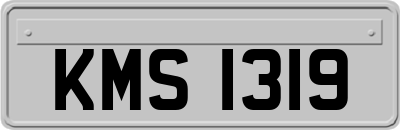 KMS 1319